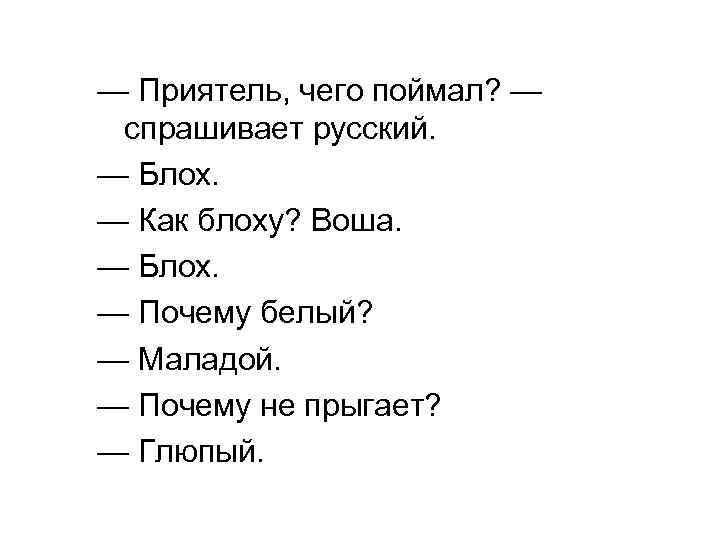 — Приятель, чего поймал? — спрашивает русский.

— Блох.

— Как блоху? Воша.

— Блох.

— Почему белый?

— Маладой.

— Почему не прыгает?

— Глюпый.